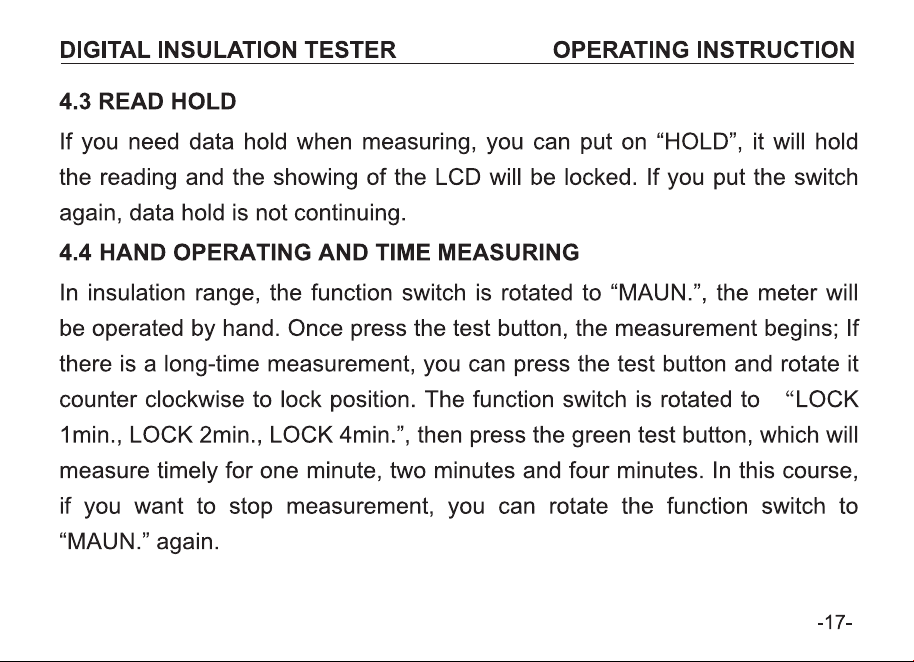 DIGITAL INSULATION TESTER OPERATING INSTRUCTION

4.3 READ HOLD

If you need data hold when measuring, you can put on "HOLD", it will hold the reading and the showing of the LCD will be locked. If you put the switch again, data hold is not continuing.

4.4 HAND OPERATING AND TIME MEASURING

In insulation range, the function switch is rotated to "MAUN.", the meter will be operated by hand. Once press the test button, the measurement begins; If there is a long-time measurement, you can press the test button and rotate it counter clockwise to lock position. The function switch is rotated to "LOCK 1min., LOCK 2min., LOCK 4min.", then press the green test button, which will measure timely for one minute, two minutes and four minutes. In this course, if you want to stop measurement, you can rotate the function switch to "MAUN." again.

-17-